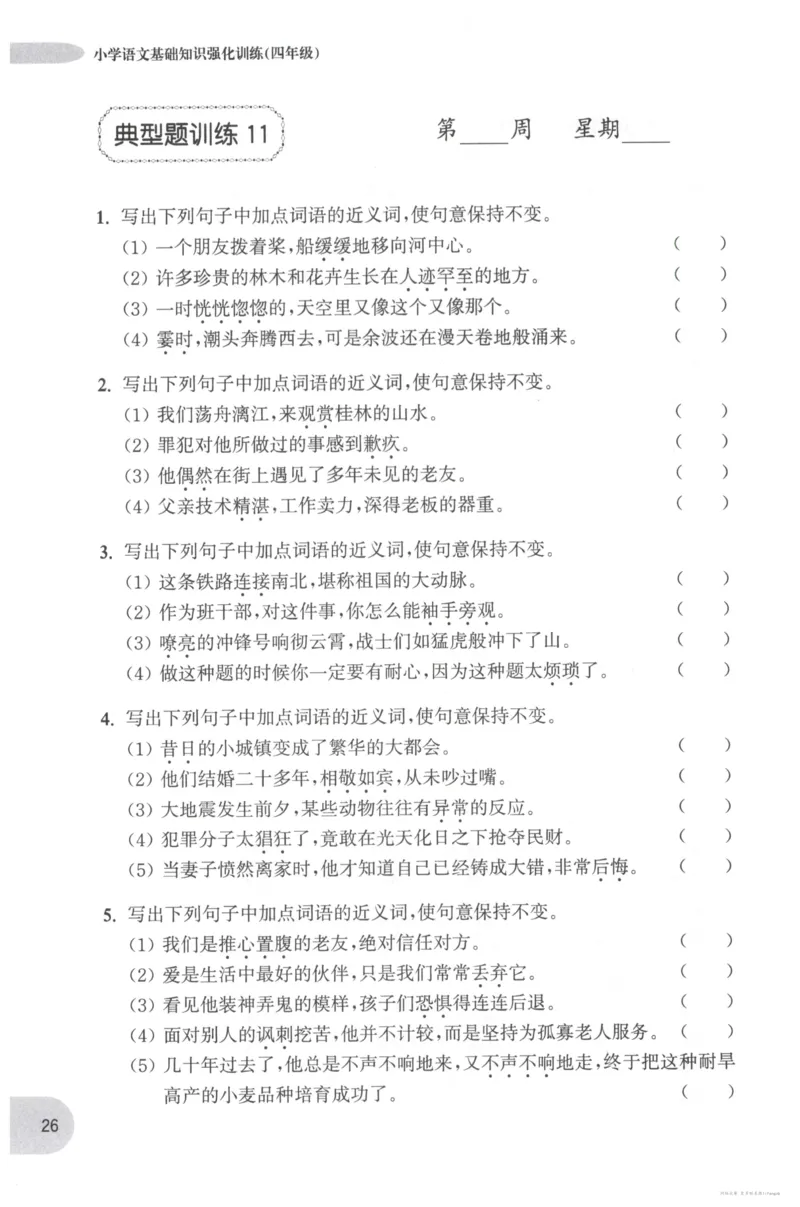 小学语文基础知识强化训练(四年级)

典型题训练 11

第____周　星期____

1. 写出下列句子中加点词语的近义词,使句意保持不变。
(1) 一个朋友拨着桨,船缓缓地移向河中心。 (　　)
(2) 许多珍贵的林木和花卉生长在人迹罕至的地方。 (　　)
(3) 一时恍恍惚惚的,天空里又像这个又像那个。 (　　)
(4) 霎时,潮头奔腾西去,可是余波还在漫天卷地般涌来。 (　　)

2. 写出下列句子中加点词语的近义词,使句意保持不变。
(1) 我们荡舟漓江,来观赏桂林的山水。 (　　)
(2) 罪犯对他所做过的事感到歉疚。 (　　)
(3) 他偶然在街上遇见了多年未见的老友。 (　　)
(4) 父亲技术精湛,工作卖力,深得老板的器重。 (　　)

3. 写出下列句子中加点词语的近义词,使句意保持不变。
(1) 这条铁路连接南北,堪称祖国的大动脉。 (　　)
(2) 作为班干部,对这件事,你怎么能袖手旁观。 (　　)
(3) 嘹亮的冲锋号响彻云霄,战士们如猛虎般冲下了山。 (　　)
(4) 做这种题的时候你一定要有耐心,因为这种题太烦琐了。 (　　)

4. 写出下列句子中加点词语的近义词,使句意保持不变。
(1) 昔日的小城镇变成了繁华的大都会。 (　　)
(2) 他们结婚二十多年,相敬如宾,从未吵过嘴。 (　　)
(3) 大地震发生前夕,某些动物往往有异常的反应。 (　　)
(4) 犯罪分子太猖狂了,竟敢在光天化日之下抢夺民财。 (　　)
(5) 当妻子愤然离家时,他才知道自己已经铸成大错,非常后悔。 (　　)

5. 写出下列句子中加点词语的近义词,使句意保持不变。
(1) 我们是推心置腹的老友,绝对信任对方。 (　　)
(2) 爱是生活中最好的伙伴,只是我们常常丢弃它。 (　　)
(3) 看见他装神弄鬼的模样,孩子们恐惧得连连后退。 (　　)
(4) 面对别人的讽刺挖苦,他并不计较,而是坚持为孤寡老人服务。 (　　)
(5) 几十年过去了,他总是不声不响地来,又不声不响地走,终于把这种耐旱高产的小麦品种培育成功了。 (　　)

26